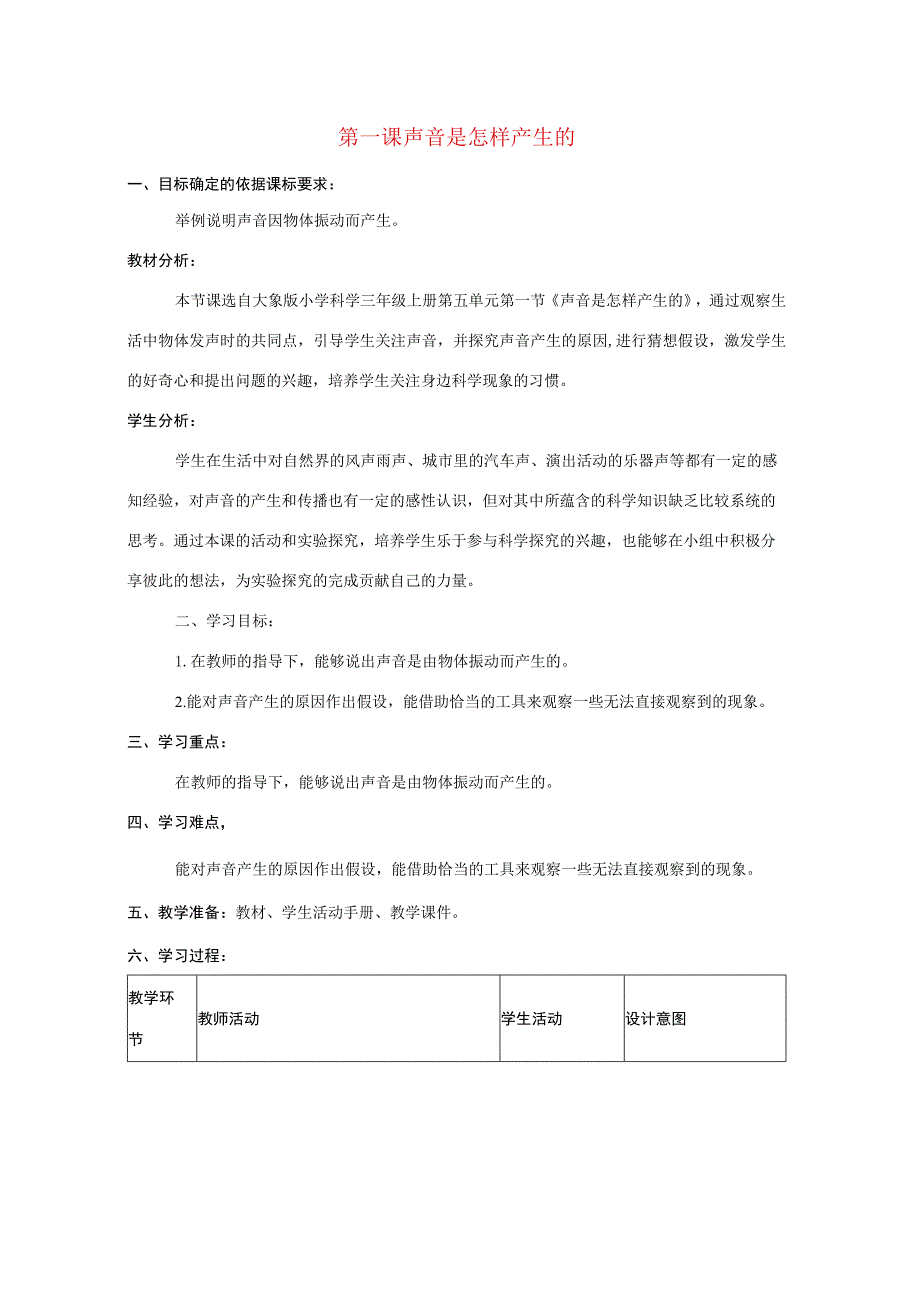 第一课声音是怎样产生的

一、目标确定的依据课标要求：

举例说明声音因物体振动而产生。

教材分析：

本节课选自大象版小学科学三年级上册第五单元第一节《声音是怎样产生的》，通过观察生活中物体发声时的共同点，引导学生关注声音，并探究声音产生的原因,进行猜想假设，激发学生的好奇心和提出问题的兴趣，培养学生关注身边科学现象的习惯。

学生分析：

学生在生活中对自然界的风声雨声、城市里的汽车声、演出活动的乐器声等都有一定的感知经验，对声音的产生和传播也有一定的感性认识，但对其中所蕴含的科学知识缺乏比较系统的思考。通过本课的活动和实验探究，培养学生乐于参与科学探究的兴趣，也能够在小组中积极分享彼此的想法，为实验探究的完成贡献自己的力量。

二、学习目标：

1. 在教师的指导下，能够说出声音是由物体振动而产生的。

2.能对声音产生的原因作出假设，能借助恰当的工具来观察一些无法直接观察到的现象。

三、学习重点：

在教师的指导下，能够说出声音是由物体振动而产生的。

四、学习难点，

能对声音产生的原因作出假设，能借助恰当的工具来观察一些无法直接观察到的现象。

五、教学准备：教材、学生活动手册、教学课件。

六、学习过程：

| 教学环节 | 教师活动 | 学生活动 | 设计意图 |
|---|---|---|---|